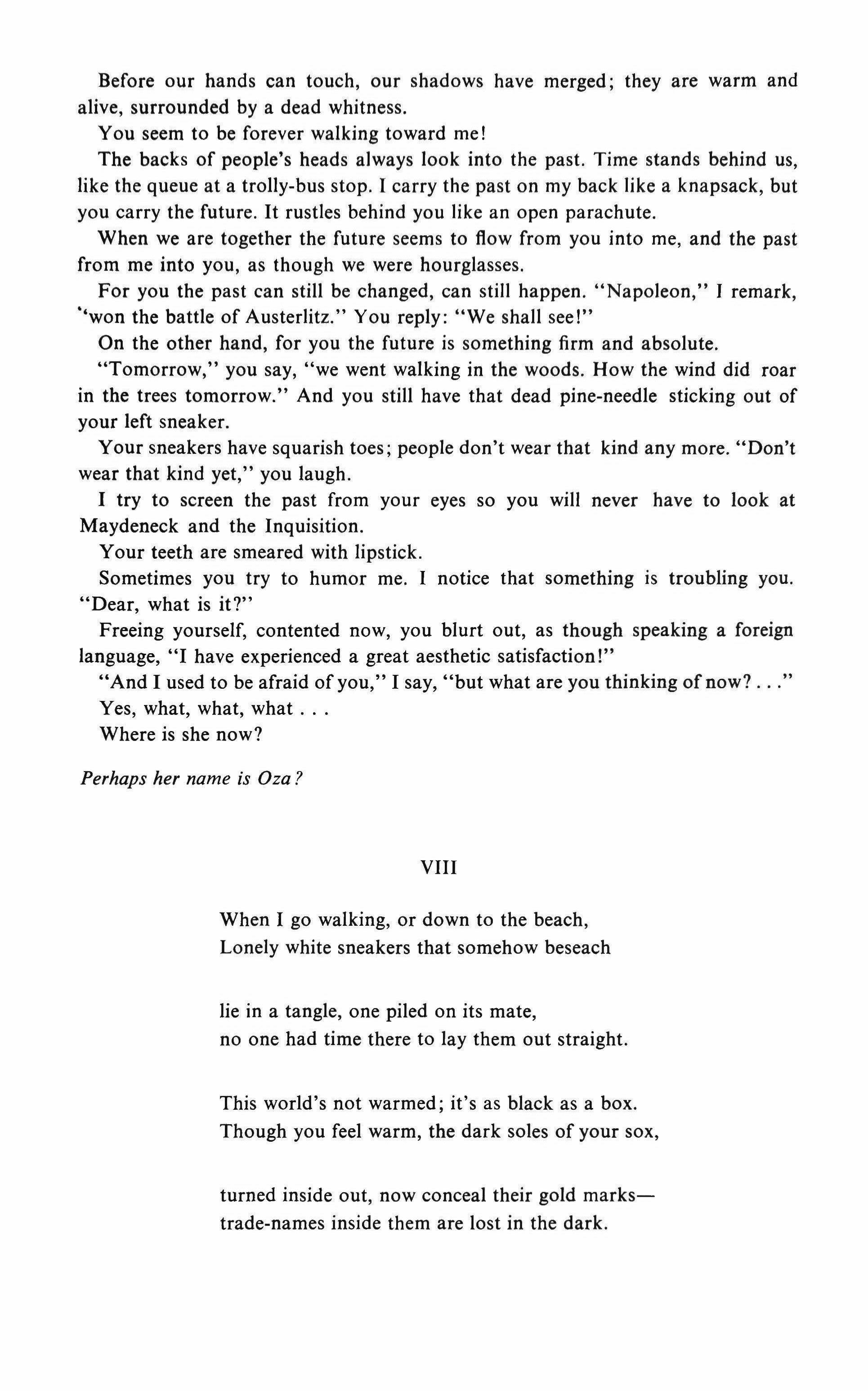 Before our hands can touch, our shadows have merged; they are warm and alive, surrounded by a dead whitness.

You seem to be forever walking toward me!

The backs of people's heads always look into the past. Time stands behind us, like the queue at a trolly-bus stop. I carry the past on my back like a knapsack, but you carry the future. It rustles behind you like an open parachute.

When we are together the future seems to flow from you into me, and the past from me into you, as though we were hourglasses.

For you the past can still be changed, can still happen. "Napoleon," I remark, "won the battle of Austerlitz." You reply: "We shall see!"

On the other hand, for you the future is something firm and absolute.

"Tomorrow," you say, "we went walking in the woods. How the wind did roar in the trees tomorrow." And you still have that dead pine-needle sticking out of your left sneaker.

Your sneakers have squarish toes; people don't wear that kind any more. "Don't wear that kind yet," you laugh.

I try to screen the past from your eyes so you will never have to look at Maydeneck and the Inquisition.

Your teeth are smeared with lipstick.

Sometimes you try to humor me. I notice that something is troubling you. "Dear, what is it?"

Freeing yourself, contented now, you blurt out, as though speaking a foreign language, "I have experienced a great aesthetic satisfaction!"

"And I used to be afraid of you," I say, "but what are you thinking of now? . . ."

Yes, what, what, what . . .

Where is she now?

Perhaps her name is Oza?

VIII

When I go walking, or down to the beach,
Lonely white sneakers that somehow beseach

lie in a tangle, one piled on its mate,
no one had time there to lay them out straight.

This world's not warmed; it's as black as a box.
Though you feel warm, the dark soles of your sox,

turned inside out, now conceal their gold marks—
trade-names inside them are lost in the dark.